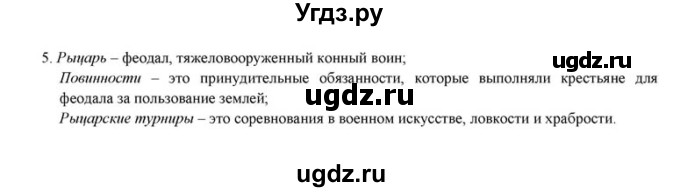 Угдз.ру

5. Рыцарь – феодал, тяжеловооруженный конный воин;

ugdz.ru

Повинности – это принудительные обязанности, которые выполняли крестьяне для феодала за пользование землей;

ugdz.ru

Рыцарские турниры – это соревнования в военном искусстве, ловкости и храбрости.

ugdz.ru